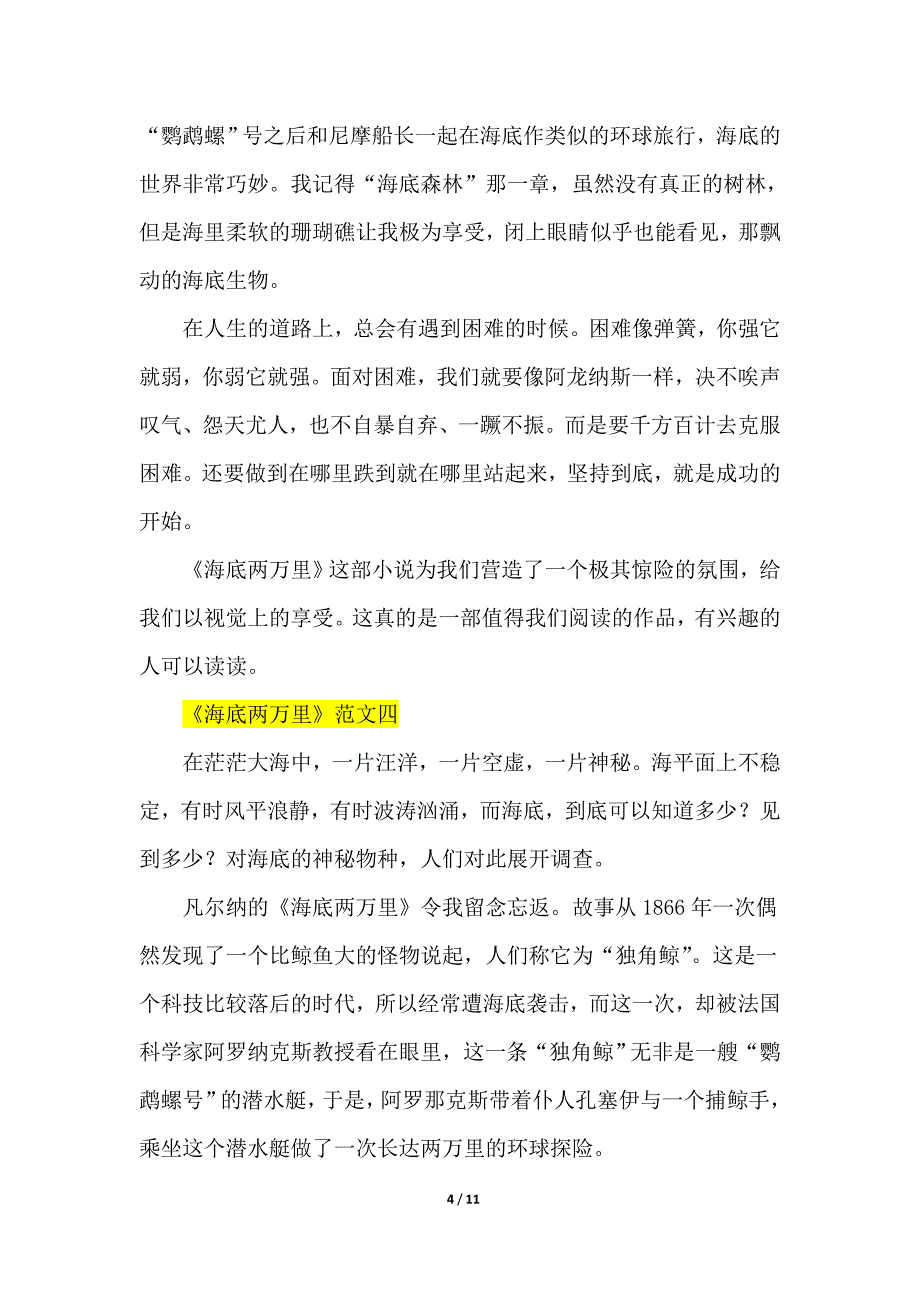 “鹦鹉螺”号之后和尼摩船长一起在海底作类似的环球旅行，海底的世界非常巧妙。我记得“海底森林”那一章，虽然没有真正的树林，但是海里柔软的珊瑚礁让我极为享受，闭上眼睛似乎也能看见，那飘动的海底生物。

在人生的道路上，总会有遇到困难的时候。困难像弹簧，你强它就弱，你弱它就强。面对困难，我们就要像阿龙纳斯一样，决不唉声叹气、怨天尤人，也不自暴自弃、一蹶不振。而是要千方百计去克服困难。还要做到在哪里跌到就在哪里站起来，坚持到底，就是成功的开始。

《海底两万里》这部小说为我们营造了一个极其惊险的氛围，给我们以视觉上的享受。这真的是一部值得我们阅读的作品，有兴趣的人可以读读。

《海底两万里》范文四

在茫茫大海中，一片汪洋，一片空虚，一片神秘。海平面上不稳定，有时风平浪静，有时波涛汹涌，而海底，到底可以知道多少？见到多少？对海底的神秘物种，人们对此展开调查。

凡尔纳的《海底两万里》令我留念忘返。故事从 1866 年一次偶然发现了一个比鲸鱼大的怪物说起，人们称它为“独角鲸”。这是一个科技比较落后的时代，所以经常遭海底袭击，而这一次，却被法国科学家阿罗纳克斯教授看在眼里，这一条“独角鲸”无非是一艘“鹦鹉螺号”的潜水艇，于是，阿罗那克斯带着仆人孔塞伊与一个捕鲸手，乘坐这个潜水艇做了一次长达两万里的环球探险。

4 / 11